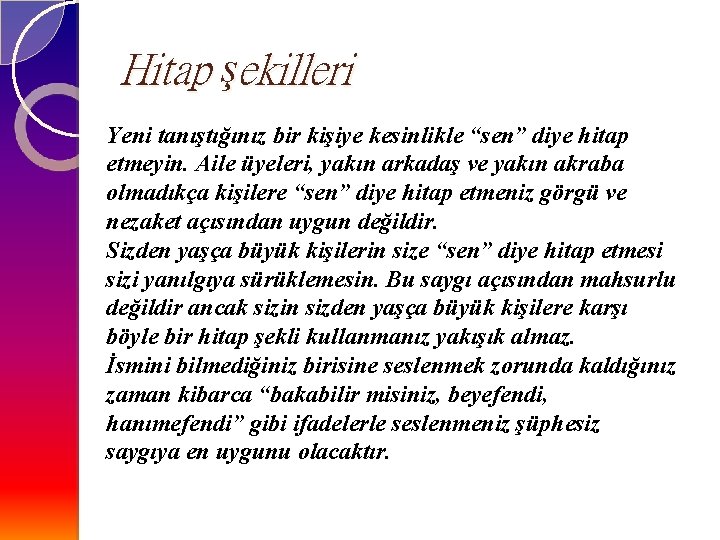 Hitap şekilleri

Yeni tanıştığınız bir kişiye kesinlikle “sen” diye hitap etmeyin. Aile üyeleri, yakın arkadaş ve yakın akraba olmadıkça kişilere “sen” diye hitap etmeniz görgü ve nezaket açısından uygun değildir.
Sizden yaşça büyük kişilerin size “sen” diye hitap etmesi sizi yanılgıya sürüklemesin. Bu saygı açısından mahsurlu değildir ancak sizin sizden yaşça büyük kişilere karşı böyle bir hitap şekli kullanmanız yakışık almaz.
İsmini bilmediğiniz birisine seslenmek zorunda kaldığınız zaman kibarca “bakabilir misiniz, beyefendi, hanımefendi” gibi ifadelerle seslenmeniz şüphesiz saygıya en uygunu olacaktır.